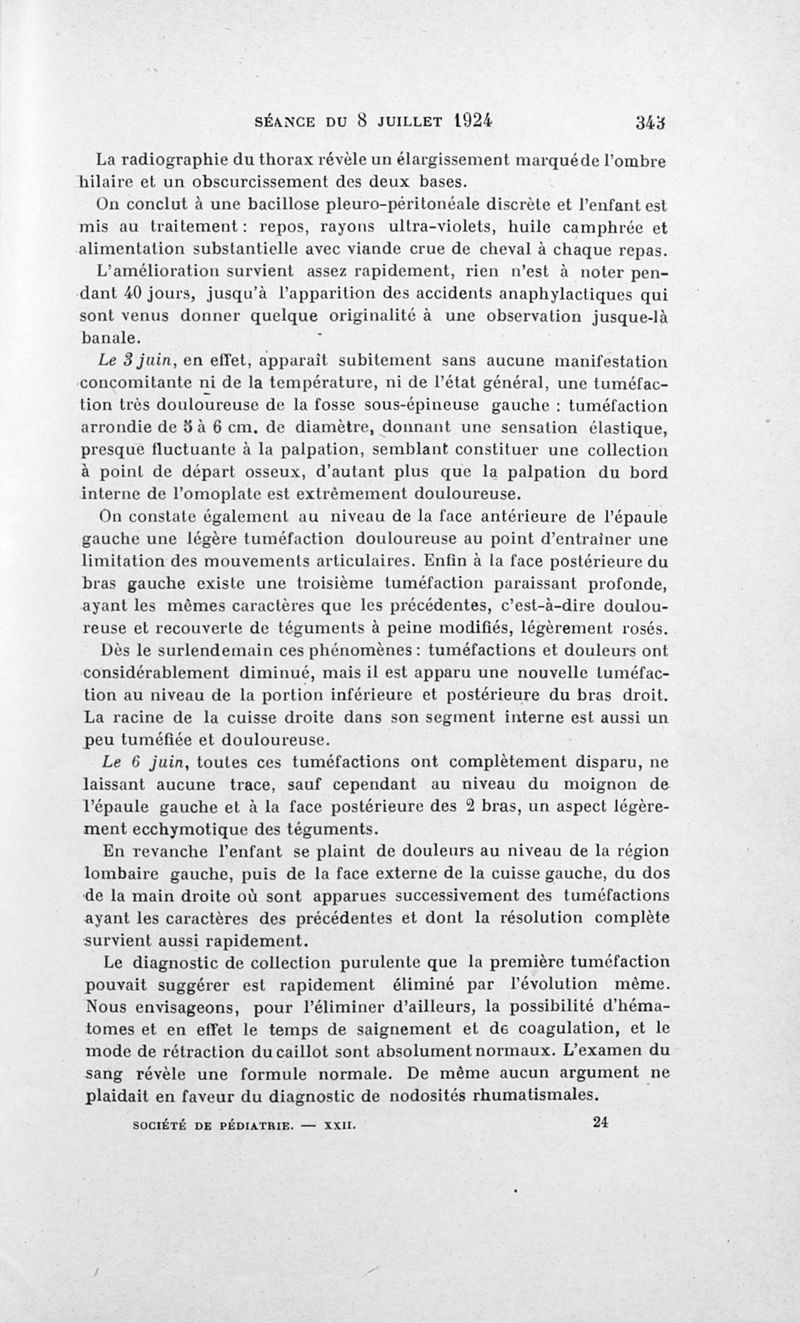 SÉANCE DU 8 JUILLET 1924 343

La radiographie du thorax révèle un élargissement marqué de l'ombre hilaire et un obscurcissement des deux bases.

On conclut à une bacillose pleuro-péritonéale discrète et l'enfant est mis au traitement : repos, rayons ultra-violets, huile camphrée et alimentation substantielle avec viande crue de cheval à chaque repas.

L'amélioration survient assez rapidement, rien n'est à noter pendant 40 jours, jusqu'à l'apparition des accidents anaphylactiques qui sont venus donner quelque originalité à une observation jusque-là banale.

Le 3 juin, en effet, apparaît subitement sans aucune manifestation concomitante ni de la température, ni de l'état général, une tuméfaction très douloureuse de la fosse sous-épineuse gauche : tuméfaction arrondie de 5 à 6 cm. de diamètre, donnant une sensation élastique, presque fluctuante à la palpation, semblant constituer une collection à point de départ osseux, d'autant plus que la palpation du bord interne de l'omoplate est extrêmement douloureuse.

On constate également au niveau de la face antérieure de l'épaule gauche une légère tuméfaction douloureuse au point d'entraîner une limitation des mouvements articulaires. Enfin à la face postérieure du bras gauche existe une troisième tuméfaction paraissant profonde, ayant les mêmes caractères que les précédentes, c'est-à-dire douloureuse et recouverte de téguments à peine modifiés, légèrement rosés.

Dès le surlendemain ces phénomènes : tuméfactions et douleurs ont considérablement diminué, mais il est apparu une nouvelle tuméfaction au niveau de la portion inférieure et postérieure du bras droit. La racine de la cuisse droite dans son segment interne est aussi un peu tuméfiée et douloureuse.

Le 6 juin, toutes ces tuméfactions ont complètement disparu, ne laissant aucune trace, sauf cependant au niveau du moignon de l'épaule gauche et à la face postérieure des 2 bras, un aspect légèrement ecchymotique des téguments.

En revanche l'enfant se plaint de douleurs au niveau de la région lombaire gauche, puis de la face externe de la cuisse gauche, du dos de la main droite où sont apparues successivement des tuméfactions ayant les caractères des précédentes et dont la résolution complète survient aussi rapidement.

Le diagnostic de collection purulente que la première tuméfaction pouvait suggérer est rapidement éliminé par l'évolution même. Nous envisageons, pour l'éliminer d'ailleurs, la possibilité d'hématomes et en effet le temps de saignement et de coagulation, et le mode de rétraction du caillot sont absolument normaux. L'examen du sang révèle une formule normale. De même aucun argument ne plaidait en faveur du diagnostic de nodosités rhumatismales.

SOCIÉTÉ DE PÉDIATRIE. — XXII. 24